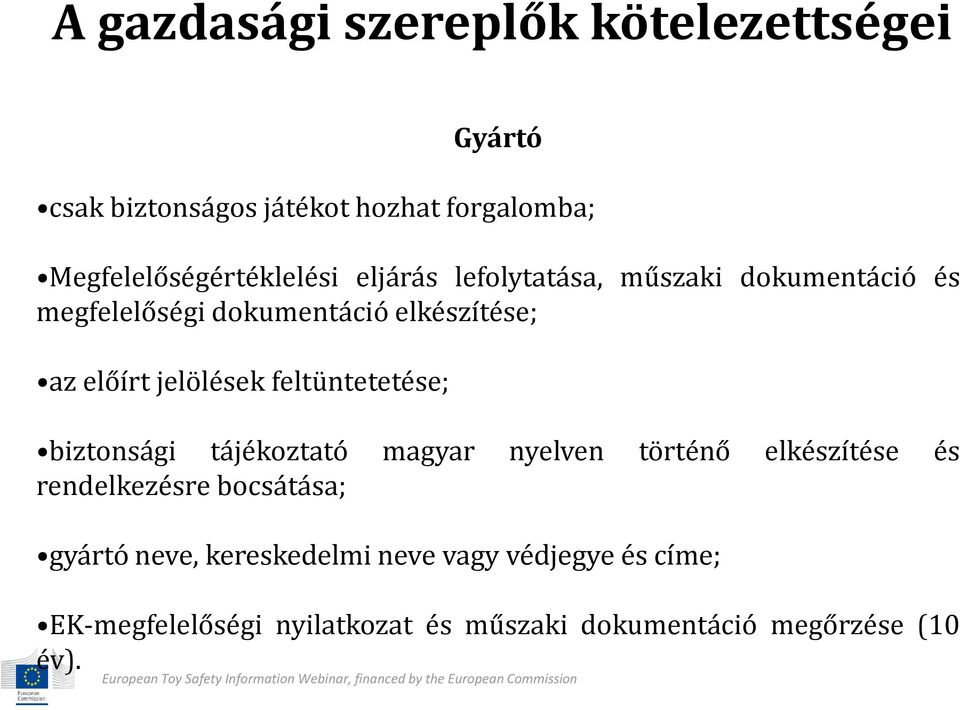 A gazdasági szereplők kötelezettségei

Gyártó

•csak biztonságos játékot hozhat forgalomba;

•Megfelelőségértéklelési eljárás lefolytatása, műszaki dokumentáció és megfelelőségi dokumentáció elkészítése;

•az előírt jelölések feltüntetetése;

•biztonsági tájékoztató magyar nyelven történő elkészítése és rendelkezésre bocsátása;

•gyártó neve, kereskedelmi neve vagy védjegye és címe;

•EK-megfelelőségi nyilatkozat és műszaki dokumentáció megőrzése (10 év).

European Commission

European Toy Safety Information Webinar, financed by the European Commission